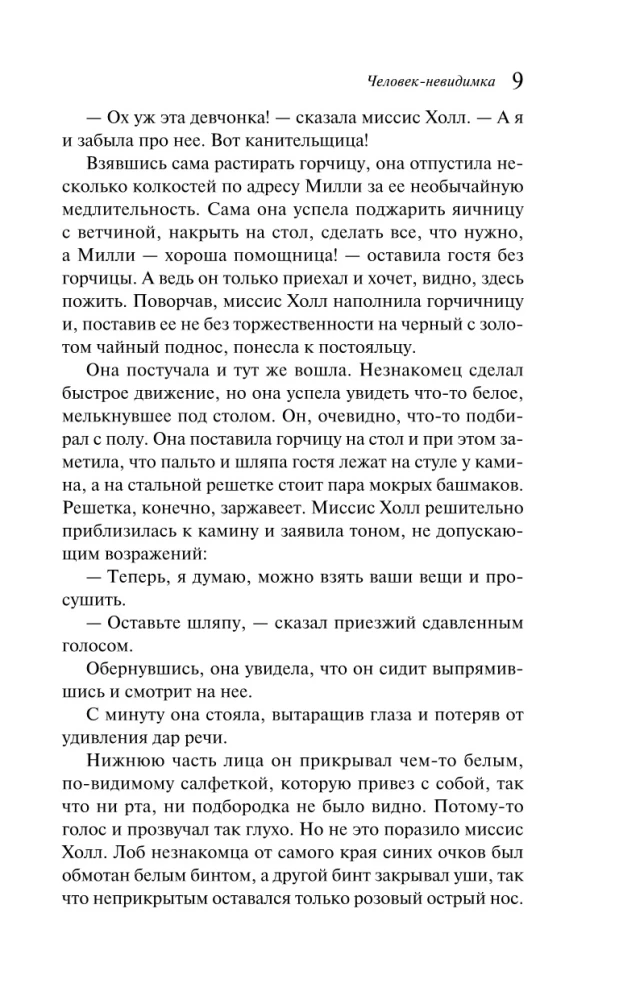 Человек-невидимка 9

— Ох уж эта девчонка! — сказала миссис Холл. — А я и забыла про нее. Вот канительщица!

Взявшись сама растирать горчицу, она отпустила несколько колкостей по адресу Милли за ее необычайную медлительность. Сама она успела поджарить яичницу с ветчиной, накрыть на стол, сделать все, что нужно, а Милли — хороша помощница! — оставила гостя без горчицы. А ведь он только приехал и хочет, видно, здесь пожить. Поворчав, миссис Холл наполнила горчичницу и, поставив ее не без торжественности на черный с золотом чайный поднос, понесла к постояльцу.

Она постучала и тут же вошла. Незнакомец сделал быстрое движение, но она успела увидеть что-то белое, мелькнувшее под столом. Он, очевидно, что-то подбирал с полу. Она поставила горчицу на стол и при этом заметила, что пальто и шляпа гостя лежат на стуле у камина, а на стальной решетке стоит пара мокрых башмаков. Решетка, конечно, заржавеет. Миссис Холл решительно приблизилась к камину и заявила тоном, не допускающим возражений:

— Теперь, я думаю, можно взять ваши вещи и просушить.

— Оставьте шляпу, — сказал приезжий сдавленным голосом.

Обернувшись, она увидела, что он сидит выпрямившись и смотрит на нее.

С минуту она стояла, вытаращив глаза и потеряв от удивления дар речи.

Нижнюю часть лица он прикрывал чем-то белым, по-видимому салфеткой, которую привез с собой, так что ни рта, ни подбородка не было видно. Потому-то голос и прозвучал так глухо. Но не это поразило миссис Холл. Лоб незнакомца от самого края синих очков был обмотан белым бинтом, а другой бинт закрывал уши, так что неприкрытым оставался только розовый острый нос.